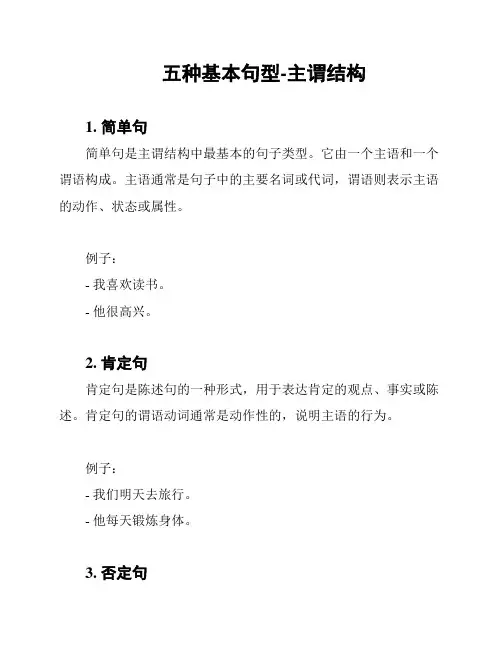 五种基本句型-主谓结构

1. 简单句

简单句是主谓结构中最基本的句子类型。它由一个主语和一个谓语构成。主语通常是句子中的主要名词或代词，谓语则表示主语的动作、状态或属性。

例子：
- 我喜欢读书。
- 他很高兴。

2. 肯定句

肯定句是陈述句的一种形式，用于表达肯定的观点、事实或陈述。肯定句的谓语动词通常是动作性的，说明主语的行为。

例子：
- 我们明天去旅行。
- 他每天锻炼身体。

3. 否定句